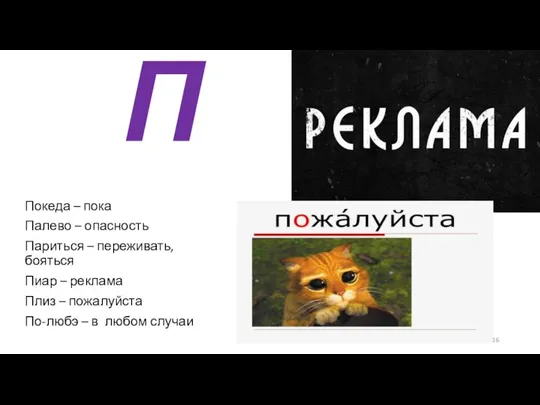 П

РЕКЛАМА

Покеда – пока

Палево – опасность

Париться – переживать, бояться

Пиар – реклама

Плиз – пожалуйста

По-любэ – в любом случаи

пожа́луйста

16